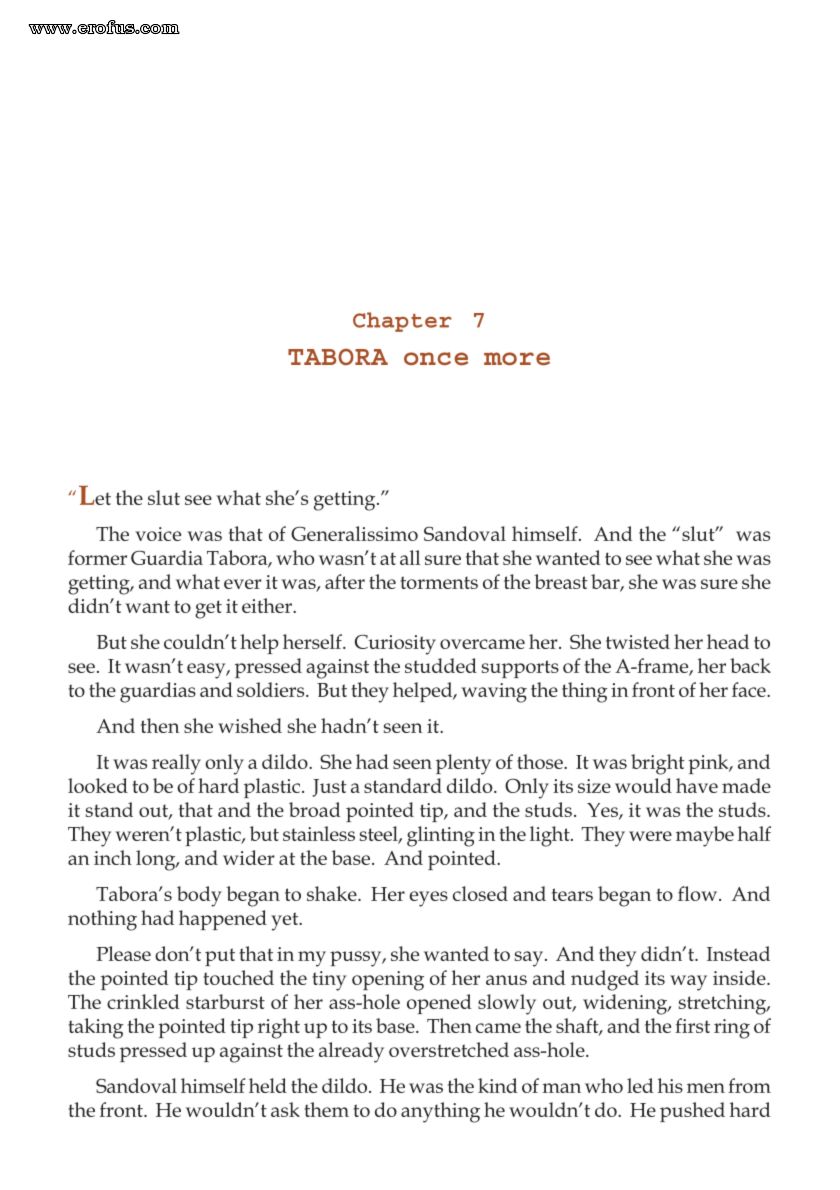 www.erofus.com

Chapter 7
TABORA once more

"Let the slut see what she's getting."

The voice was that of Generalissimo Sandoval himself. And the "slut" was former Guardia Tabora, who wasn't at all sure that she wanted to see what she was getting, and what ever it was, after the torments of the breast bar, she was sure she didn't want to get it either.

But she couldn't help herself. Curiosity overcame her. She twisted her head to see. It wasn't easy, pressed against the studded supports of the A-frame, her back to the guardias and soldiers. But they helped, waving the thing in front of her face.

And then she wished she hadn't seen it.

It was really only a dildo. She had seen plenty of those. It was bright pink, and looked to be of hard plastic. Just a standard dildo. Only its size would have made it stand out, that and the broad pointed tip, and the studs. Yes, it was the studs. They weren't plastic, but stainless steel, glinting in the light. They were maybe half an inch long, and wider at the base. And pointed.

Tabora's body began to shake. Her eyes closed and tears began to flow. And nothing had happened yet.

Please don't put that in my pussy, she wanted to say. And they didn't. Instead the pointed tip touched the tiny opening of her anus and nudged its way inside. The crinkled starburst of her ass-hole opened slowly out, widening, stretching, taking the pointed tip right up to its base. Then came the shaft, and the first ring of studs pressed up against the already overstretched ass-hole.

Sandoval himself held the dildo. He was the kind of man who led his men from the front. He wouldn't ask them to do anything he wouldn't do. He pushed hard